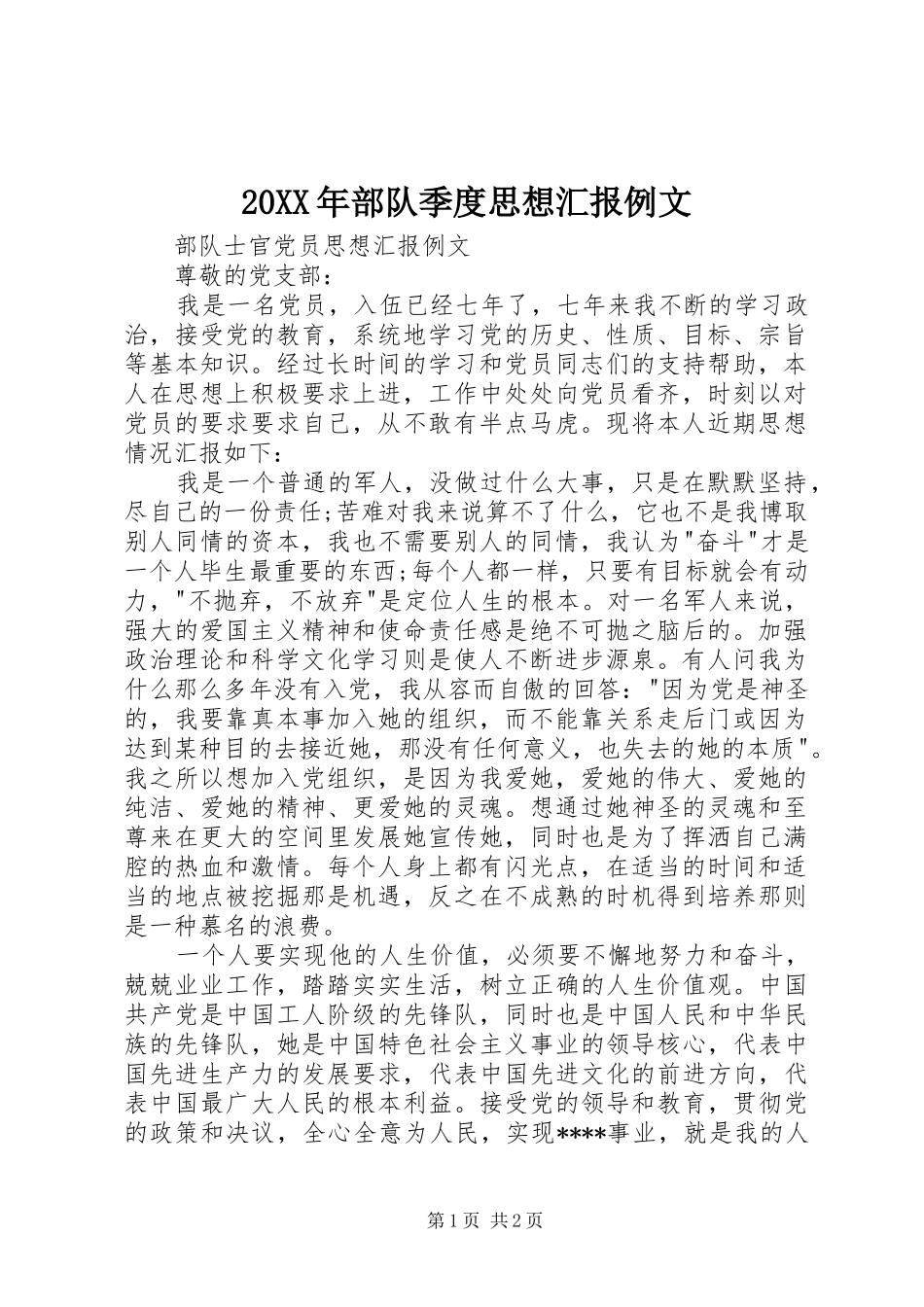 20XX年部队季度思想汇报例文

部队士官党员思想汇报例文

尊敬的党支部：

我是一名党员，入伍已经七年了，七年来我不断的学习政治，接受党的教育，系统地学习党的历史、性质、目标、宗旨等基本知识。经过长时间的学习和党员同志们的支持帮助，本人在思想上积极要求上进，工作中处处向党员看齐，时刻以对党员的要求要求自己，从不敢有半点马虎。现将本人近期思想情况汇报如下：

我是一个普通的军人，没做过什么大事，只是在默默坚持，尽自己的一份责任;苦难对我来说算不了什么，它也不是我博取别人同情的资本，我也不需要别人的同情，我认为"奋斗"才是一个人毕生最重要的东西;每个人都一样，只要有目标就会有动力，"不抛弃，不放弃"是定位人生的根本。对一名军人来说，强大的爱国主义精神和使命责任感是绝不可抛之脑后的。加强政治理论和科学文化学习则是使人不断进步源泉。有人问我为什么那么多年没有入党，我从容而自傲的回答："因为党是神圣的，我要靠真本事加入她的组织，而不能靠关系走后门或因为达到某种目的去接近她，那没有任何意义，也失去的她的本质"。我之所以想加入党组织，是因为我爱她，爱她的伟大、爱她的纯洁、爱她的精神、更爱她的灵魂。想通过她神圣的灵魂和至尊来在更大的空间里发展她宣传她，同时也是为了挥洒自己满腔的热血和激情。每个人身上都有闪光点，在适当的时间和适当的地点被挖掘那是机遇，反之在不成熟的时机得到培养那则是一种慕名的浪费。

一个人要实现他的人生价值，必须要不懈地努力和奋斗，兢兢业业工作，踏踏实实生活，树立正确的人生价值观。中国共产党是中国工人阶级的先锋队，同时也是中国人民和中华民族的先锋队，她是中国特色社会主义事业的领导核心，代表中国先进生产力的发展要求，代表中国先进文化的前进方向，代表中国最广大人民的根本利益。接受党的领导和教育，贯彻党的政策和决议，全心全意为人民，实现****事业，就是我的人

第1页 共2页